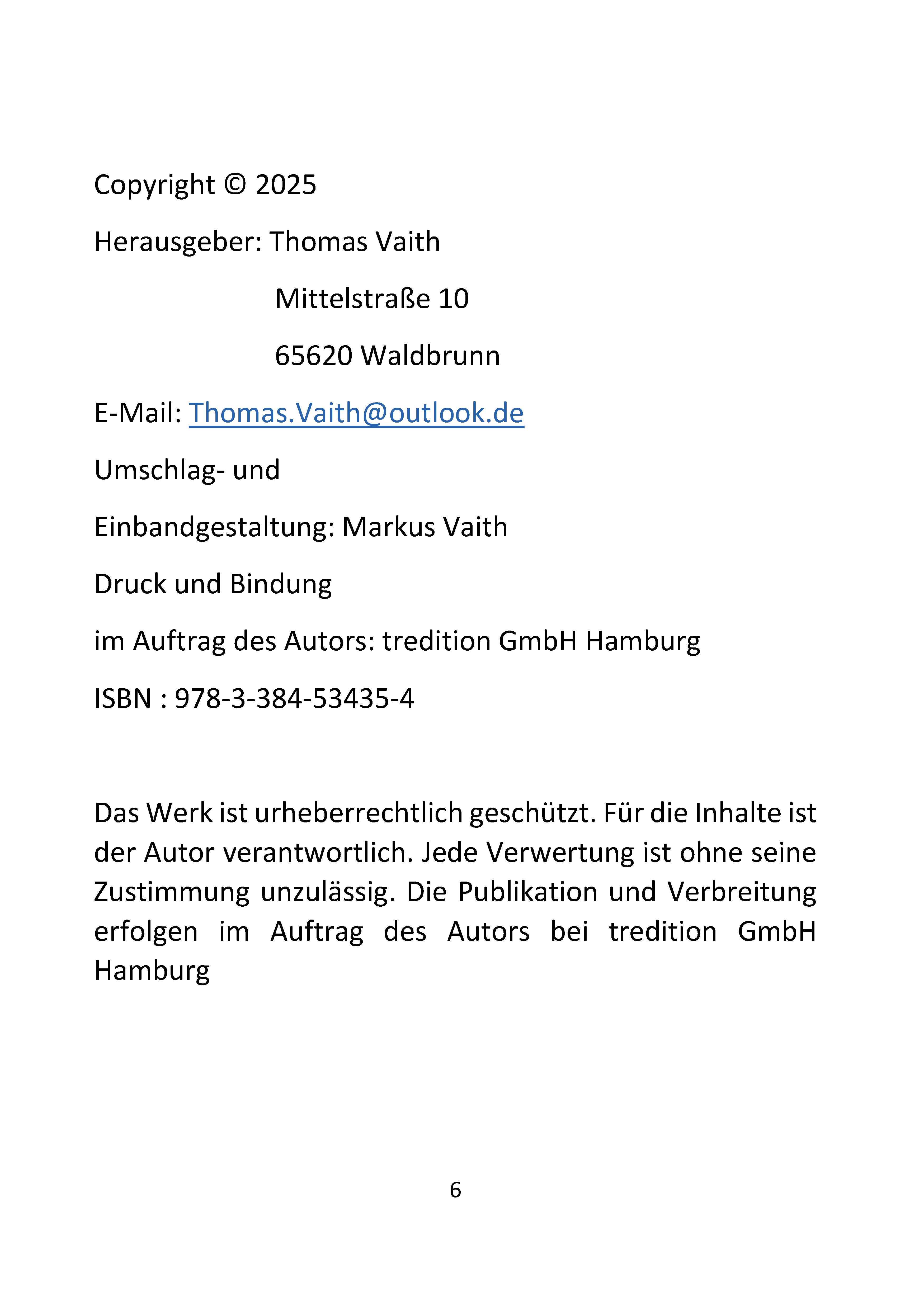 Copyright © 2025

Herausgeber: Thomas Vaith

Mittelstraße 10

65620 Waldbrunn

E-Mail: Thomas.Vaith@outlook.de

Umschlag- und

Einbandgestaltung: Markus Vaith

Druck und Bindung

im Auftrag des Autors: tredition GmbH Hamburg

ISBN : 978-3-384-53435-4

Das Werk ist urheberrechtlich geschützt. Für die Inhalte ist der Autor verantwortlich. Jede Verwertung ist ohne seine Zustimmung unzulässig. Die Publikation und Verbreitung erfolgen im Auftrag des Autors bei tredition GmbH Hamburg

6